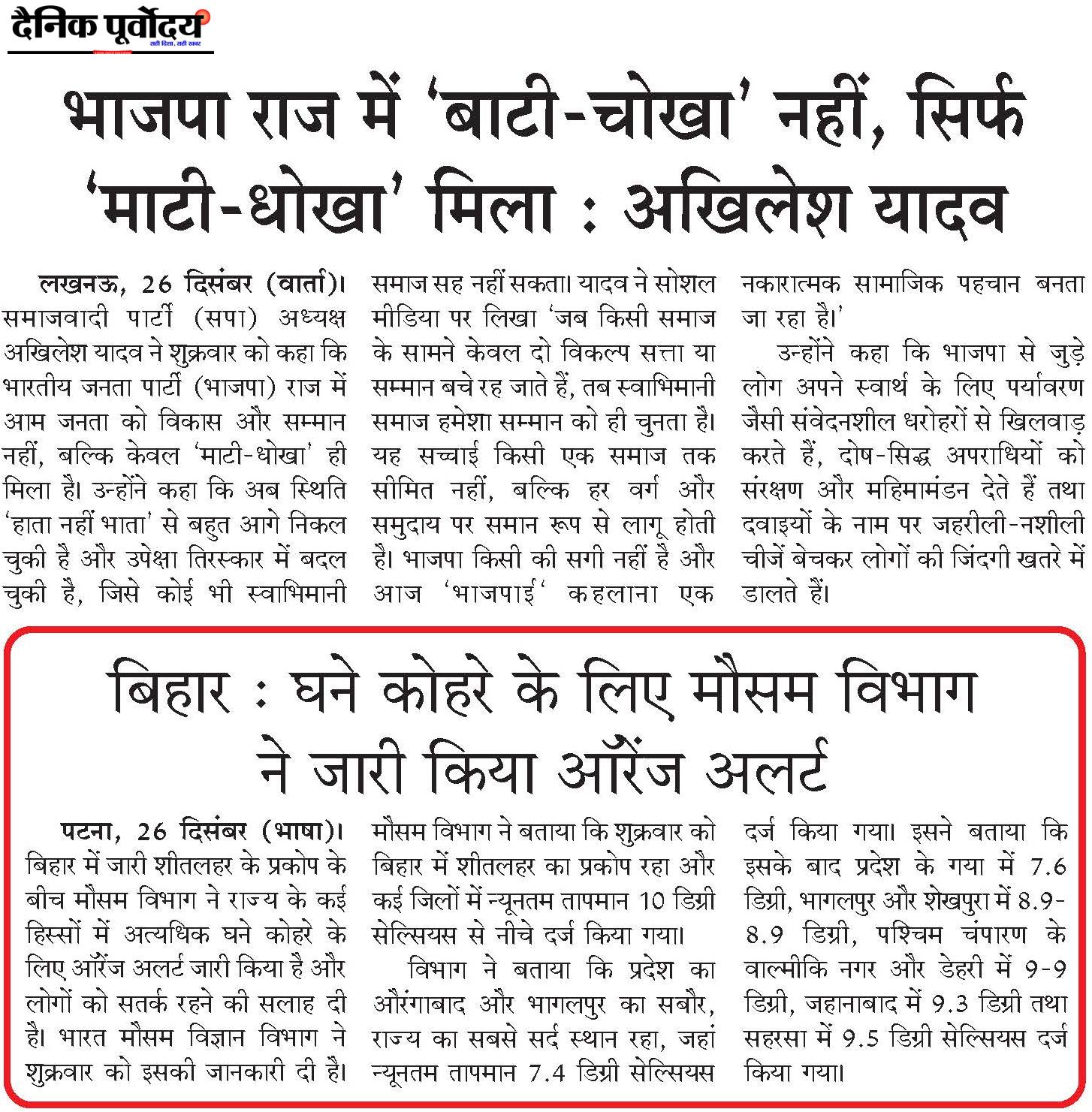 दैनिक पूर्वोदय
सही दिशा, सही खबर

भाजपा राज में 'बाटी-चोखा' नहीं, सिर्फ 'माटी-धोखा' मिला : अखिलेश यादव

लखनऊ, 26 दिसंबर (वार्ता)। समाजवादी पार्टी (सपा) अध्यक्ष अखिलेश यादव ने शुक्रवार को कहा कि भारतीय जनता पार्टी (भाजपा) राज में आम जनता को विकास और सम्मान नहीं, बल्कि केवल 'माटी-धोखा' ही मिला है। उन्होंने कहा कि अब स्थिति 'हाता नहीं भाता' से बहुत आगे निकल चुकी है और उपेक्षा तिरस्कार में बदल चुकी है, जिसे कोई भी स्वाभिमानी समाज सह नहीं सकता। यादव ने सोशल मीडिया पर लिखा 'जब किसी समाज के सामने केवल दो विकल्प सत्ता या सम्मान बचे रह जाते हैं, तब स्वाभिमानी समाज हमेशा सम्मान को ही चुनता है। यह सच्चाई किसी एक समाज तक सीमित नहीं, बल्कि हर वर्ग और समुदाय पर समान रूप से लागू होती है। भाजपा किसी की सगी नहीं है और आज 'भाजपाई' कहलाना एक नकारात्मक सामाजिक पहचान बनता जा रहा है।'

उन्होंने कहा कि भाजपा से जुड़े लोग अपने स्वार्थ के लिए पर्यावरण जैसी संवेदनशील धरोहरों से खिलवाड़ करते हैं, दोष-सिद्ध अपराधियों को संरक्षण और महिमामंडन देते हैं तथा दवाइयों के नाम पर जहरीली-नशीली चीजें बेचकर लोगों की जिंदगी खतरे में डालते हैं।

बिहार : घने कोहरे के लिए मौसम विभाग ने जारी किया ऑरेंज अलर्ट

पटना, 26 दिसंबर (भाषा)। बिहार में जारी शीतलहर के प्रकोप के बीच मौसम विभाग ने राज्य के कई हिस्सों में अत्यधिक घने कोहरे के लिए ऑरेंज अलर्ट जारी किया है और लोगों को सतर्क रहने की सलाह दी है। भारत मौसम विज्ञान विभाग ने शुक्रवार को इसकी जानकारी दी है। मौसम विभाग ने बताया कि शुक्रवार को बिहार में शीतलहर का प्रकोप रहा और कई जिलों में न्यूनतम तापमान 10 डिग्री सेल्सियस से नीचे दर्ज किया गया।

विभाग ने बताया कि प्रदेश का औरंगाबाद और भागलपुर का सबौर, राज्य का सबसे सर्द स्थान रहा, जहां न्यूनतम तापमान 7.4 डिग्री सेल्सियस दर्ज किया गया। इसने बताया कि इसके बाद प्रदेश के गया में 7.6 डिग्री, भागलपुर और शेखपुरा में 8.9-8.9 डिग्री, पश्चिम चंपारण के वाल्मीकि नगर और डेहरी में 9-9 डिग्री, जहानाबाद में 9.3 डिग्री तथा सहरसा में 9.5 डिग्री सेल्सियस दर्ज किया गया।